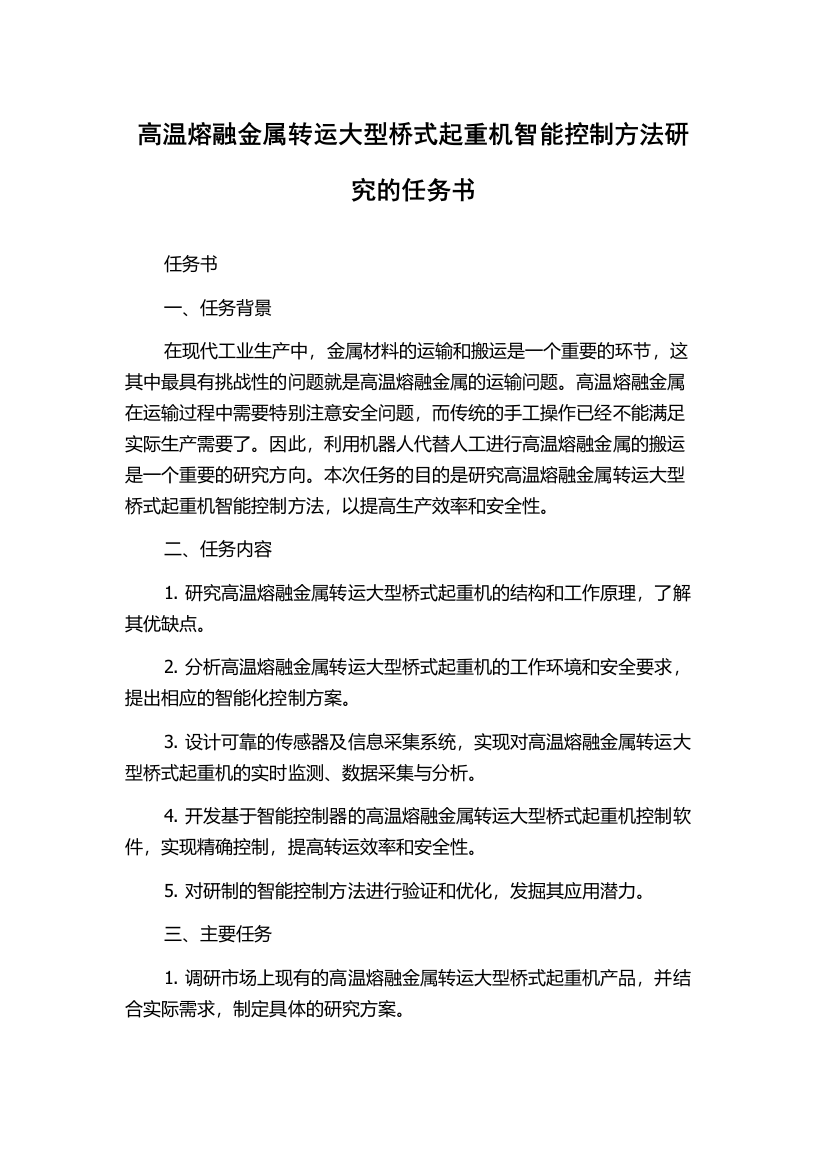 高温熔融金属转运大型桥式起重机智能控制方法研究的任务书

任务书

一、任务背景

在现代工业生产中，金属材料的运输和搬运是一个重要的环节，这其中最具有挑战性的问题就是高温熔融金属的运输问题。高温熔融金属在运输过程中需要特别注意安全问题，而传统的手工操作已经不能满足实际生产需要了。因此，利用机器人代替人工进行高温熔融金属的搬运是一个重要的研究方向。本次任务的目的是研究高温熔融金属转运大型桥式起重机智能控制方法，以提高生产效率和安全性。

二、任务内容

1. 研究高温熔融金属转运大型桥式起重机的结构和工作原理，了解其优缺点。

2. 分析高温熔融金属转运大型桥式起重机的工作环境和安全要求，提出相应的智能化控制方案。

3. 设计可靠的传感器及信息采集系统，实现对高温熔融金属转运大型桥式起重机的实时监测、数据采集与分析。

4. 开发基于智能控制器的高温熔融金属转运大型桥式起重机控制软件，实现精确控制，提高转运效率和安全性。

5. 对研制的智能控制方法进行验证和优化，发掘其应用潜力。

三、主要任务

1. 调研市场上现有的高温熔融金属转运大型桥式起重机产品，并结合实际需求，制定具体的研究方案。